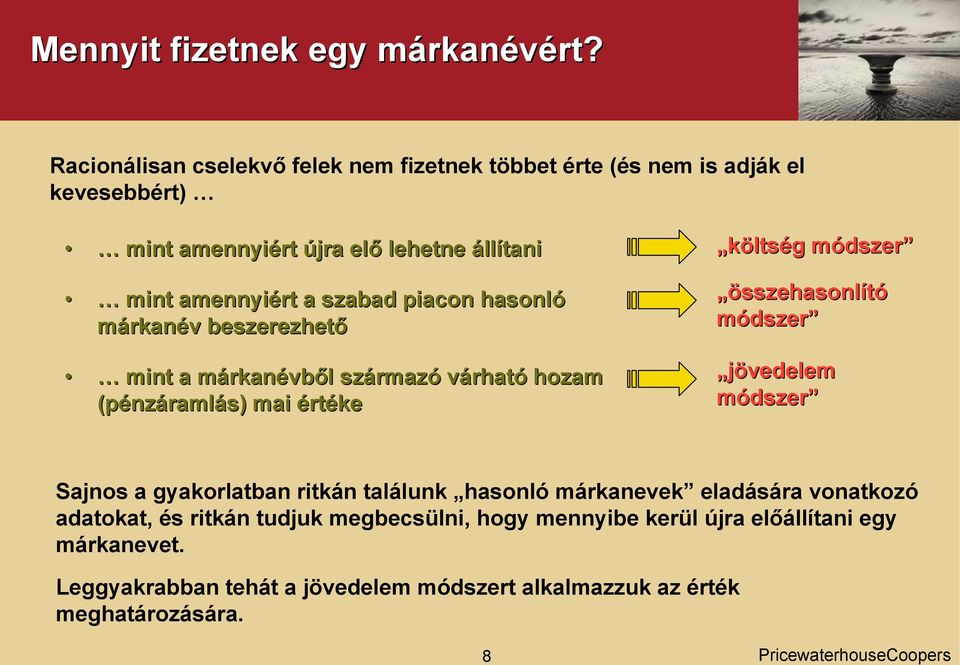 Mennyit fizetnek egy márkanévért?

Racionálisan cselekvő felek nem fizetnek többet érte (és nem is adják el kevesebbért) …

• … mint amennyiért újra elő lehetne állítani

„költség módszer”

• … mint amennyiért a szabad piacon hasonló márkanév beszerezhető

„összehasonlító módszer”

• … mint a márkanévből származó várható hozam (pénzáramlás) mai értéke

„jövedelem módszer”

Sajnos a gyakorlatban ritkán találunk „hasonló márkanevek” eladására vonatkozó adatokat, és ritkán tudjuk megbecsülni, hogy mennyibe kerül újra előállítani egy márkanevet.

Leggyakrabban tehát a jövedelem módszert alkalmazzuk az érték meghatározására.

8

PricewaterhouseCoopers